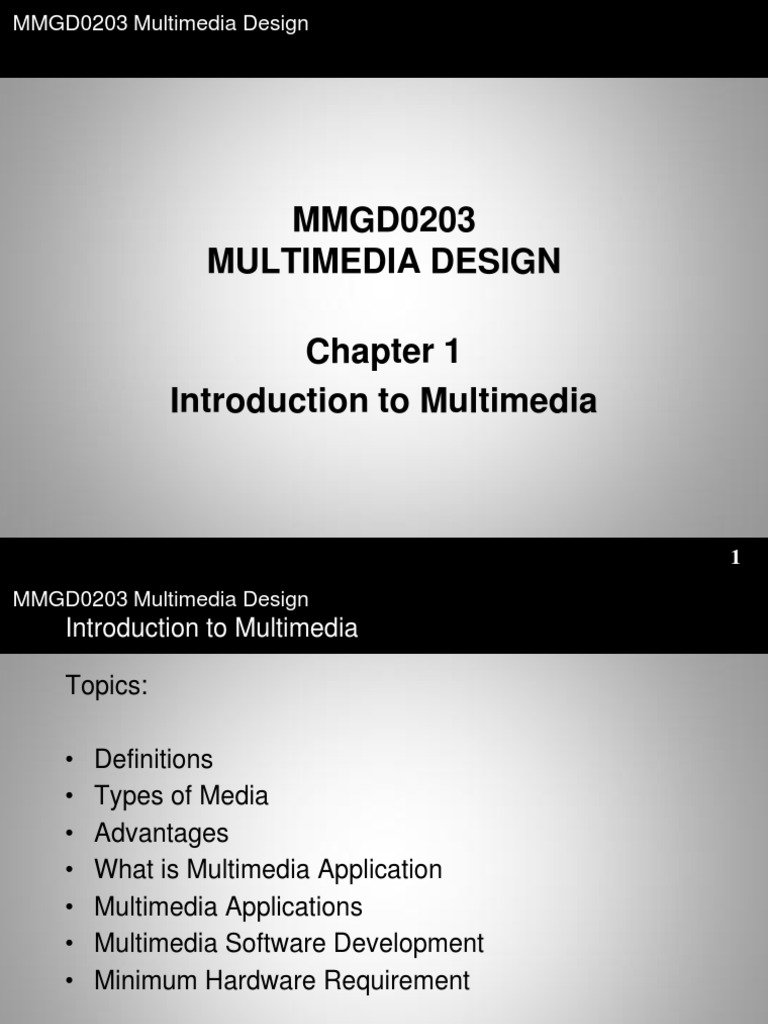 MMGD0203 Multimedia Design

MMGD0203
MULTIMEDIA DESIGN

Chapter 1
Introduction to Multimedia

1

MMGD0203 Multimedia Design
Introduction to Multimedia

Topics:

• Definitions
• Types of Media
• Advantages
• What is Multimedia Application
• Multimedia Applications
• Multimedia Software Development
• Minimum Hardware Requirement